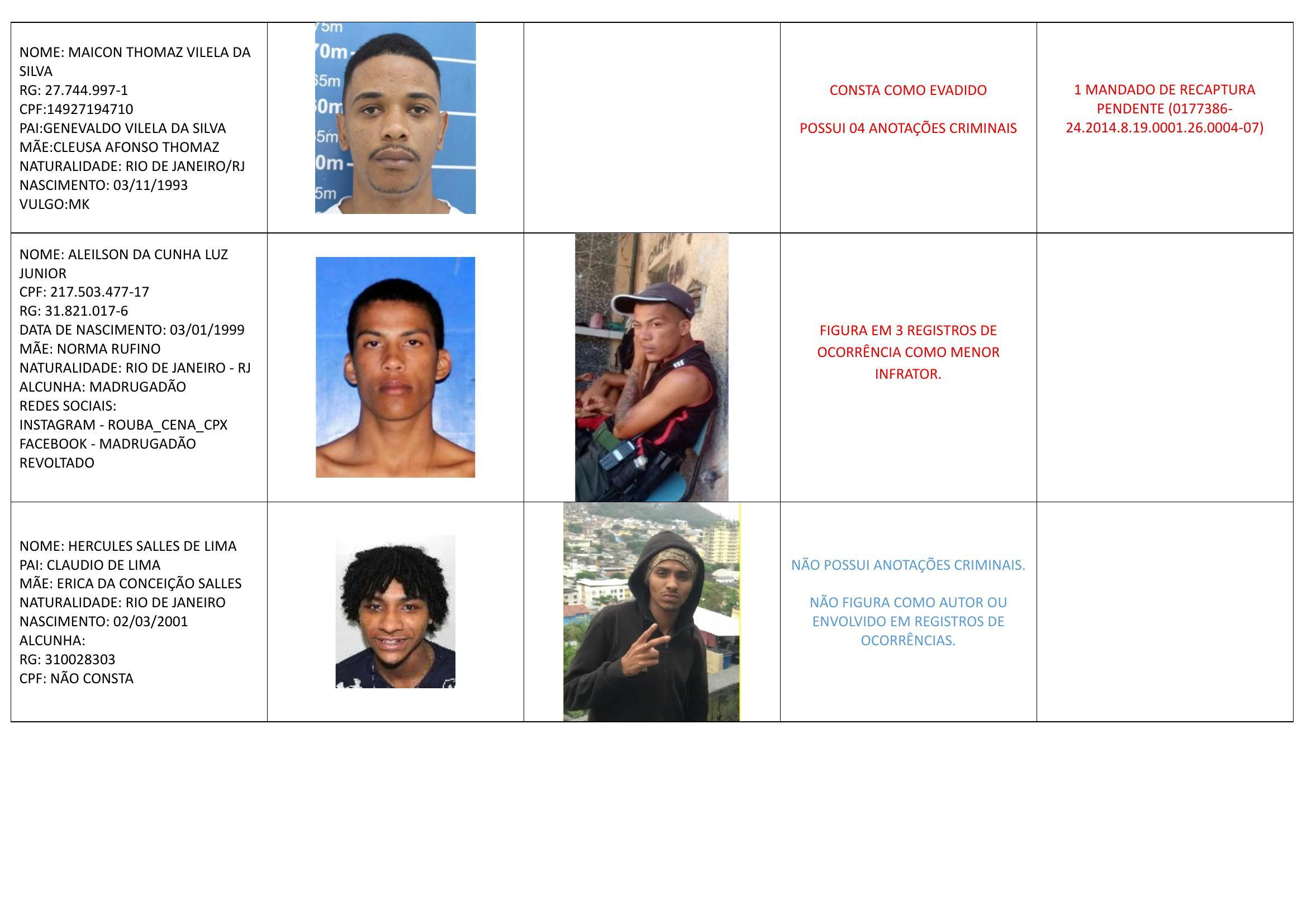 | NOME: MAICON THOMAZ VILELA DA SILVA RG: 27.744.997-1 CPF:14927194710 PAI:GENEVALDO VILELA DA SILVA MÃE:CLEUSA AFONSO THOMAZ NATURALIDADE: RIO DE JANEIRO/RJ NASCIMENTO: 03/11/1993 VULGO:MK | | | CONSTA COMO EVADIDO POSSUI 04 ANOTAÇÕES CRIMINAIS | 1 MANDADO DE RECAPTURA PENDENTE (0177386-24.2014.8.19.0001.26.0004-07) |
|---|---|---|---|---|
| NOME: ALEILSON DA CUNHA LUZ JUNIOR CPF: 217.503.477-17 RG: 31.821.017-6 DATA DE NASCIMENTO: 03/01/1999 MÃE: NORMA RUFINO NATURALIDADE: RIO DE JANEIRO - RJ ALCUNHA: MADRUGADÃO REDES SOCIAIS: INSTAGRAM - ROUBA_CENA_CPX FACEBOOK - MADRUGADÃO REVOLTADO | | | FIGURA EM 3 REGISTROS DE OCORRÊNCIA COMO MENOR INFRATOR. | |
| NOME: HERCULES SALLES DE LIMA PAI: CLAUDIO DE LIMA MÃE: ERICA DA CONCEIÇÃO SALLES NATURALIDADE: RIO DE JANEIRO NASCIMENTO: 02/03/2001 ALCUNHA: RG: 310028303 CPF: NÃO CONSTA | | | NÃO POSSUI ANOTAÇÕES CRIMINAIS. NÃO FIGURA COMO AUTOR OU ENVOLVIDO EM REGISTROS DE OCORRÊNCIAS. | |